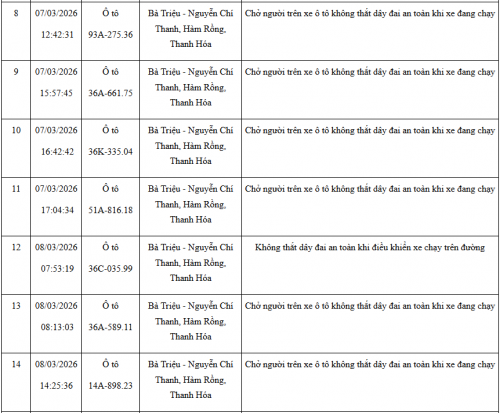 | 8 | 07/03/2026 12:42:31 | Ô tô 93A-275.36 | Bà Triệu - Nguyễn Chí Thanh, Hàm Rồng, Thanh Hóa | Chở người trên xe ô tô không thắt dây đai an toàn khi xe đang chạy |
|---|---|---|---|---|
| 9 | 07/03/2026 15:57:45 | Ô tô 36A-661.75 | Bà Triệu - Nguyễn Chí Thanh, Hàm Rồng, Thanh Hóa | Chở người trên xe ô tô không thắt dây đai an toàn khi xe đang chạy |
| 10 | 07/03/2026 16:42:42 | Ô tô 36K-335.04 | Bà Triệu - Nguyễn Chí Thanh, Hàm Rồng, Thanh Hóa | Chở người trên xe ô tô không thắt dây đai an toàn khi xe đang chạy |
| 11 | 07/03/2026 17:04:34 | Ô tô 51A-816.18 | Bà Triệu - Nguyễn Chí Thanh, Hàm Rồng, Thanh Hóa | Chở người trên xe ô tô không thắt dây đai an toàn khi xe đang chạy |
| 12 | 08/03/2026 07:53:19 | Ô tô 36C-035.99 | Bà Triệu - Nguyễn Chí Thanh, Hàm Rồng, Thanh Hóa | Không thắt dây đai an toàn khi điều khiển xe chạy trên đường |
| 13 | 08/03/2026 08:13:03 | Ô tô 36A-589.11 | Bà Triệu - Nguyễn Chí Thanh, Hàm Rồng, Thanh Hóa | Chở người trên xe ô tô không thắt dây đai an toàn khi xe đang chạy |
| 14 | 08/03/2026 14:25:36 | Ô tô 14A-898.23 | Bà Triệu - Nguyễn Chí Thanh, Hàm Rồng, Thanh Hóa | Chở người trên xe ô tô không thắt dây đai an toàn khi xe đang chạy |